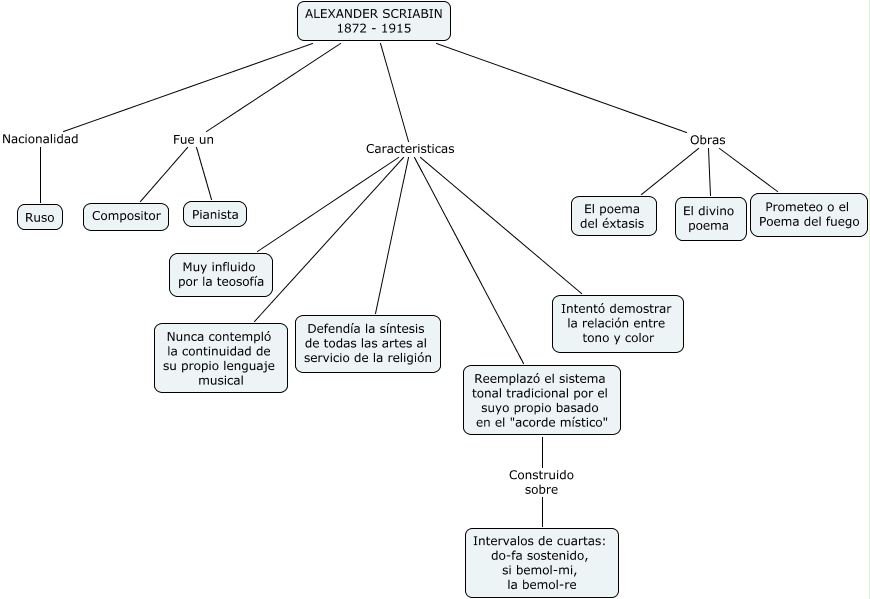 ALEXANDER SCRIABIN
1872 - 1915

Nacionalidad

Ruso

Fue un

Compositor

Pianista

Caracteristicas

Muy influido por la teosofía

Nunca contempló la continuidad de su propio lenguaje musical

Defendía la síntesis de todas las artes al servicio de la religión

Reemplazó el sistema tonal tradicional por el suyo propio basado en el "acorde místico"

Construido sobre

Intervalos de cuartas: do-fa sostenido, si bemol-mi, la bemol-re

Intentó demostrar la relación entre tono y color

Obras

El poema del éxtasis

El divino poema

Prometeo o el Poema del fuego